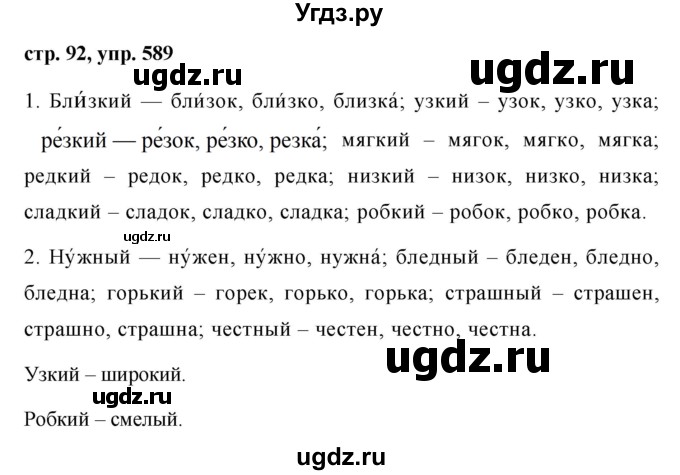 Угдз.ру

стр. 92, упр. 589

ugdz.ru ugdz.ru

1. Бли́зкий — бли́зок, бли́зко, близка́; узкий – узок, узко, узка; ре́зкий — ре́зок, ре́зко, резка́; мягкий – мягок, мягко, мягка; редкий – редок, редко, редка; низкий – низок, низко, низка; сладкий – сладок, сладко, сладка; робкий – робок, робко, робка.

ugdz.ru

2. Ну́жный — ну́жен, ну́жно, нужна́; бледный – бледен, бледно, бледна; горький – горек, горько, горька; страшный – страшен, страшно, страшна; честный – честен, честно, честна.

ugdz.ru

Узкий – широкий.

ugdz.ru

Робкий – смелый.

ugdz.ru